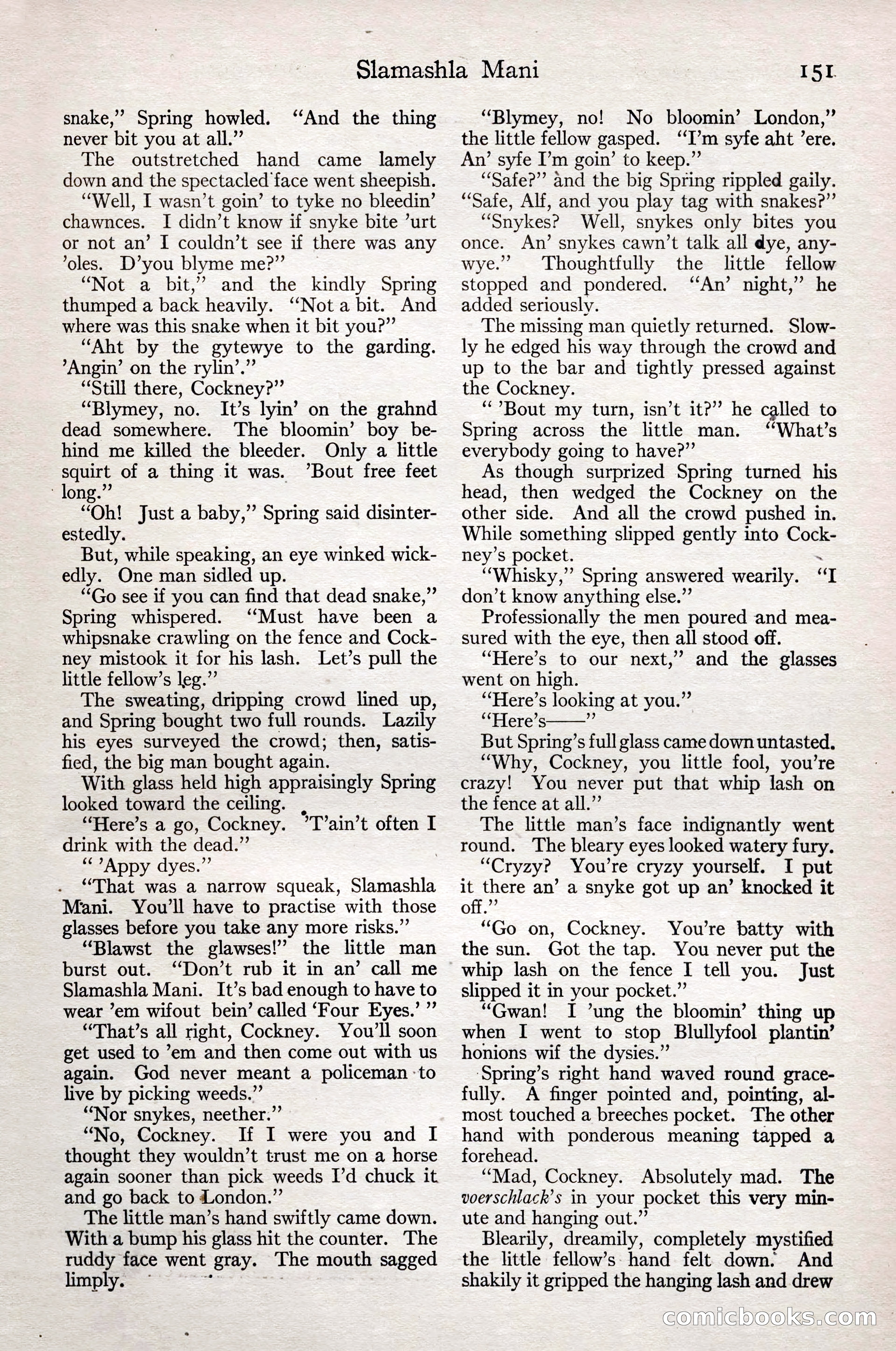 Slamashla Mani 151

snake," Spring howled. "And the thing never bit you at all."

The outstretched hand came lamely down and the spectacled face went sheepish.

"Well, I wasn't goin' to tyke no bleedin' chawnces. I didn't know if snyke bite 'urt or not an' I couldn't see if there was any 'oles. D'you blyme me?"

"Not a bit," and the kindly Spring thumped a back heavily. "Not a bit. And where was this snake when it bit you?"

"Aht by the gytewye to the garding. 'Angin' on the rylin'."

"Still there, Cockney?"

"Blymey, no. It's lyin' on the grahnd dead somewhere. The bloomin' boy behind me killed the bleeder. Only a little squirt of a thing it was. 'Bout free feet long."

"Oh! Just a baby," Spring said disinterestedly.

But, while speaking, an eye winked wickedly. One man sidled up.

"Go see if you can find that dead snake," Spring whispered. "Must have been a whipsnake crawling on the fence and Cockney mistook it for his lash. Let's pull the little fellow's leg."

The sweating, dripping crowd lined up, and Spring bought two full rounds. Lazily his eyes surveyed the crowd; then, satisfied, the big man bought again.

With glass held high appraisingly Spring looked toward the ceiling.

"Here's a go, Cockney. 'T'ain't often I drink with the dead."

" 'Appy dyes."

"That was a narrow squeak, Slamashla Mani. You'll have to practise with those glasses before you take any more risks."

"Blawst the glawses!" the little man burst out. "Don't rub it in an' call me Slamashla Mani. It's bad enough to have to wear 'em wifout bein' called 'Four Eyes.' "

"That's all right, Cockney. You'll soon get used to 'em and then come out with us again. God never meant a policeman to live by picking weeds."

"Nor snykes, neether."

"No, Cockney. If I were you and I thought they wouldn't trust me on a horse again sooner than pick weeds I'd chuck it and go back to London."

The little man's hand swiftly came down. With a bump his glass hit the counter. The ruddy face went gray. The mouth sagged limply.

"Blymey, no! No bloomin' London," the little fellow gasped. "I'm syfe aht 'ere. An' syfe I'm goin' to keep."

"Safe?" and the big Spring rippled gaily. "Safe, Alf, and you play tag with snakes?"

"Snykes? Well, snykes only bites you once. An' snykes cawn't talk all dye, anywye." Thoughtfully the little fellow stopped and pondered. "An' night," he added seriously.

The missing man quietly returned. Slowly he edged his way through the crowd and up to the bar and tightly pressed against the Cockney.

" 'Bout my turn, isn't it?" he called to Spring across the little man. "What's everybody going to have?"

As though surprized Spring turned his head, then wedged the Cockney on the other side. And all the crowd pushed in. While something slipped gently into Cockney's pocket.

"Whisky," Spring answered wearily. "I don't know anything else."

Professionally the men poured and measured with the eye, then all stood off.

"Here's to our next," and the glasses went on high.

"Here's looking at you."

"Here's——"

But Spring's full glass came down untasted.

"Why, Cockney, you little fool, you're crazy! You never put that whip lash on the fence at all."

The little man's face indignantly went round. The bleary eyes looked watery fury.

"Cryzy? You're cryzy yourself. I put it there an' a snyke got up an' knocked it off."

"Go on, Cockney. You're batty with the sun. Got the tap. You never put the whip lash on the fence I tell you. Just slipped it in your pocket."

"Gwan! I 'ung the bloomin' thing up when I went to stop Blullyfool plantin' honions wif the dysies."

Spring's right hand waved round gracefully. A finger pointed and, pointing, almost touched a breeches pocket. The other hand with ponderous meaning tapped a forehead.

"Mad, Cockney. Absolutely mad. The voerschlack's in your pocket this very minute and hanging out."

Blearily, dreamily, completely mystified the little fellow's hand felt down. And shakily it gripped the hanging lash and drew

comicbooks.com